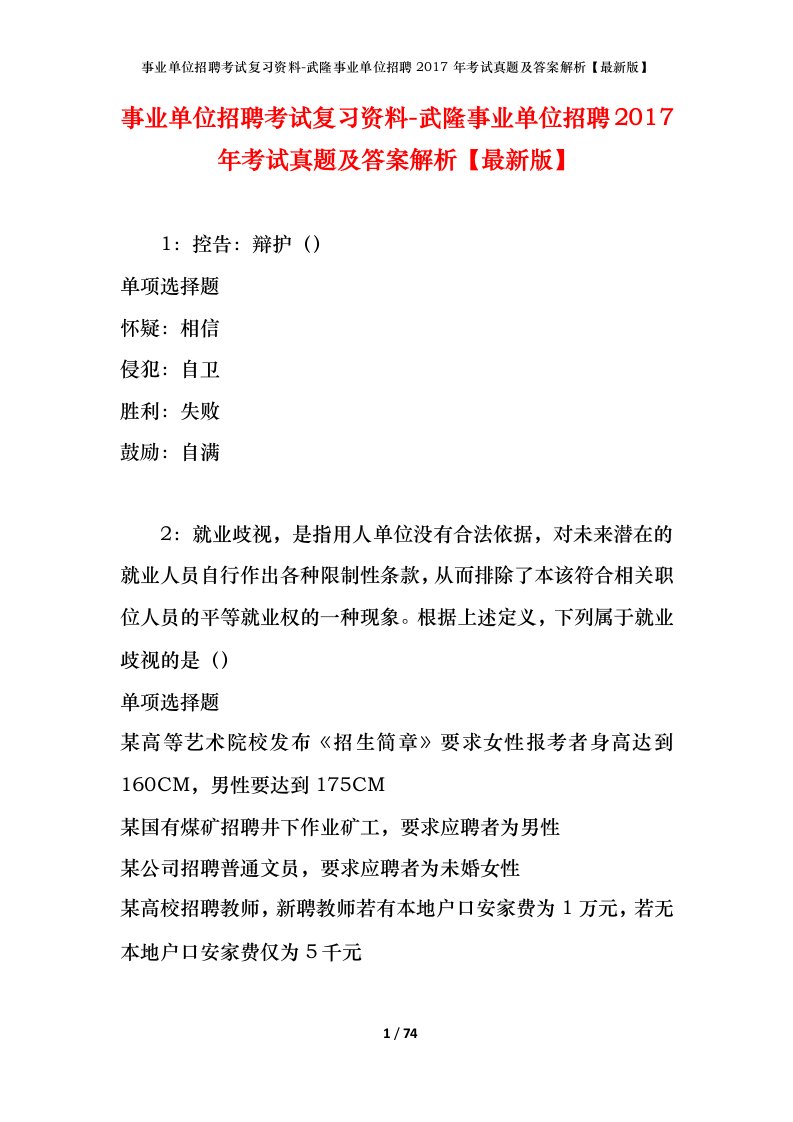 事业单位招聘考试复习资料-武隆事业单位招聘 2017 年考试真题及答案解析【最新版】

事业单位招聘考试复习资料-武隆事业单位招聘2017年考试真题及答案解析【最新版】

1：控告：辩护（）

单项选择题

怀疑：相信

侵犯：自卫

胜利：失败

鼓励：自满

2：就业歧视，是指用人单位没有合法依据，对未来潜在的就业人员自行作出各种限制性条款，从而排除了本该符合相关职位人员的平等就业权的一种现象。根据上述定义，下列属于就业歧视的是（）

单项选择题

某高等艺术院校发布《招生简章》要求女性报考者身高达到160CM，男性要达到175CM

某国有煤矿招聘井下作业矿工，要求应聘者为男性

某公司招聘普通文员，要求应聘者为未婚女性

某高校招聘教师，新聘教师若有本地户口安家费为1万元，若无本地户口安家费仅为5千元

1 / 74